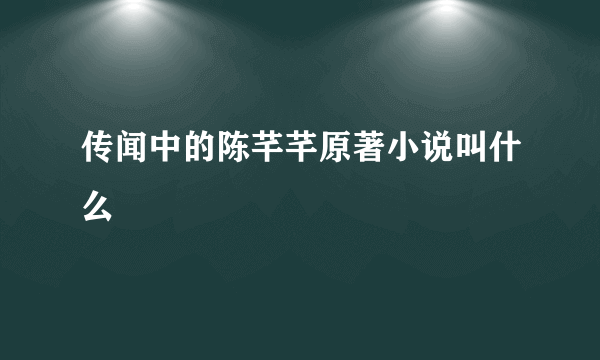 传闻中的陈芊芊原著小说叫什么